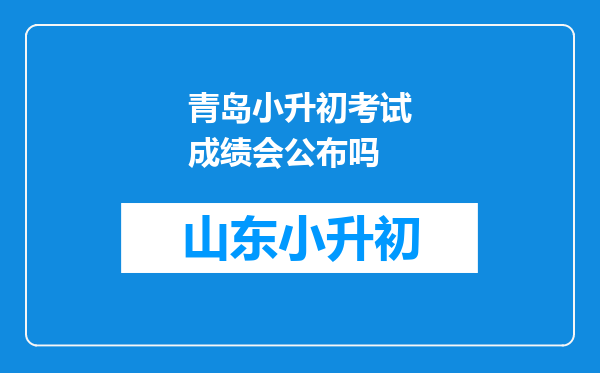 青岛小升初考试成绩会公布吗

山东小升初